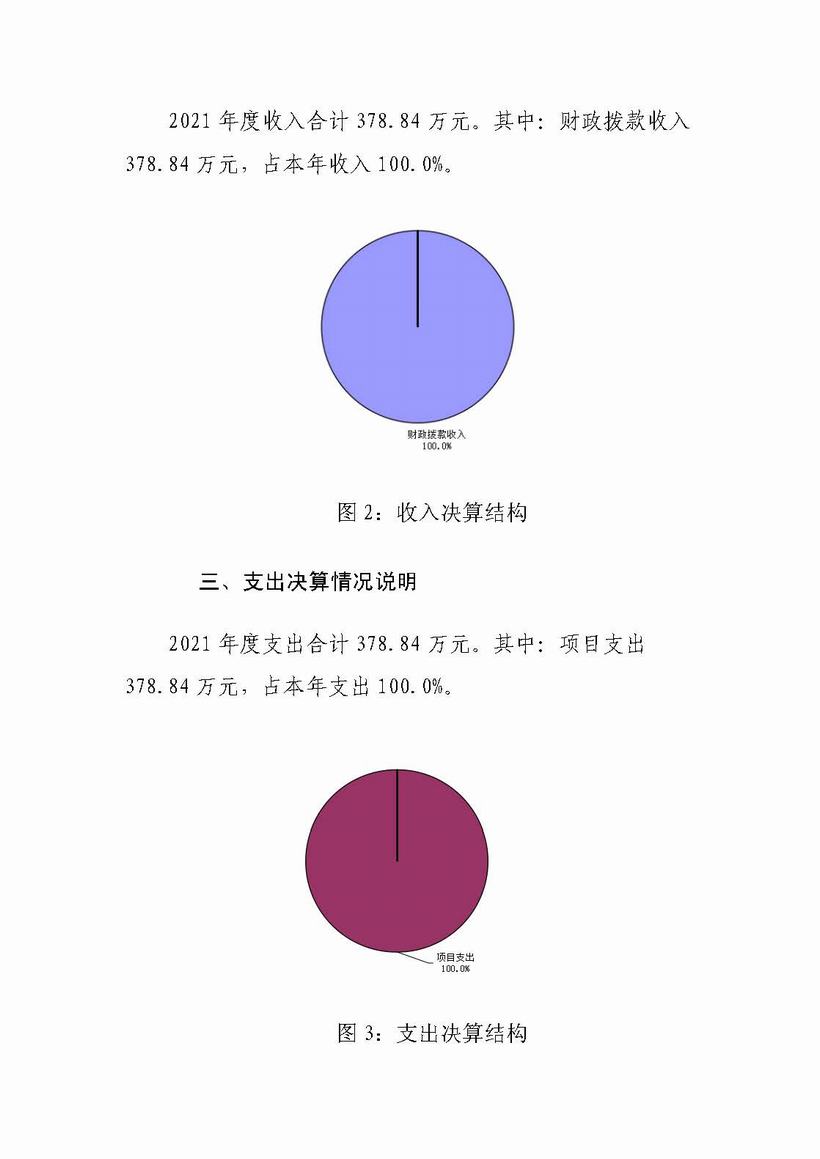 2021 年度收入合计 378.84 万元。其中：财政拨款收入 378.84 万元，占本年收入 100.0%。

财政拨款收入
100.0%

图 2：收入决算结构

三、支出决算情况说明

2021 年度支出合计 378.84 万元。其中：项目支出 378.84 万元，占本年支出 100.0%。

项目支出
100.0%

图 3：支出决算结构